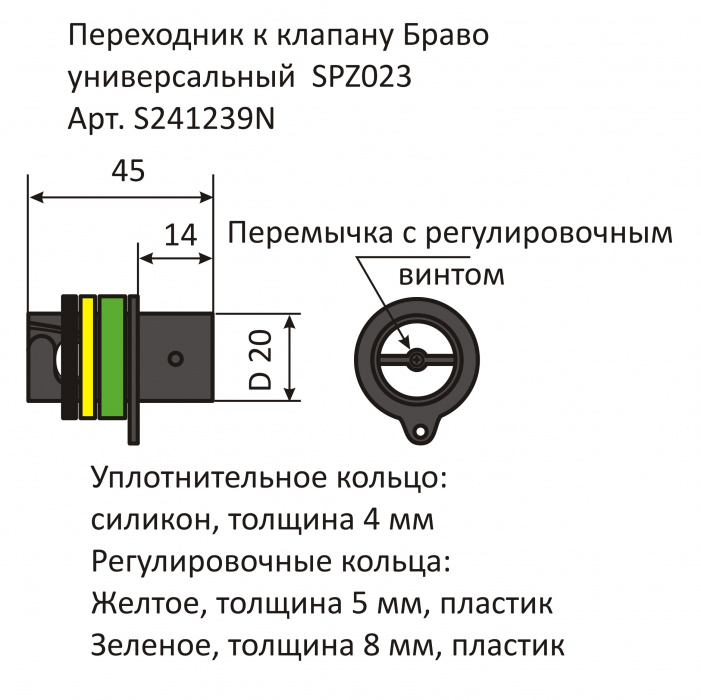 Переходник к клапану Браво универсальный SPZ023
Арт. S241239N

45

14

Перемычка с регулировочным винтом

D 20

Уплотнительное кольцо:
силикон, толщина 4 мм
Регулировочные кольца:
Желтое, толщина 5 мм, пластик
Зеленое, толщина 8 мм, пластик